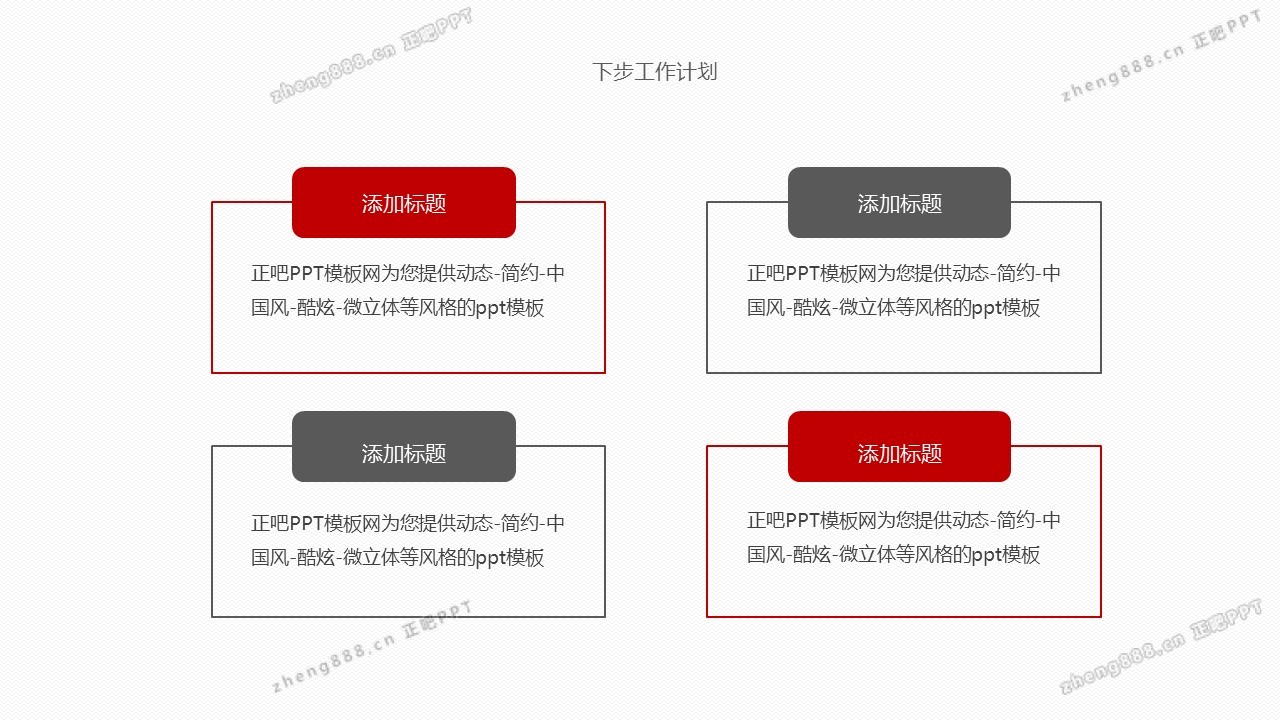 下步工作计划

添加标题

正吧PPT模板网为您提供动态-简约-中国风-酷炫-微立体等风格的ppt模板

添加标题

正吧PPT模板网为您提供动态-简约-中国风-酷炫-微立体等风格的ppt模板

添加标题

正吧PPT模板网为您提供动态-简约-中国风-酷炫-微立体等风格的ppt模板

添加标题

正吧PPT模板网为您提供动态-简约-中国风-酷炫-微立体等风格的ppt模板

zheng888.cn 正吧PPT